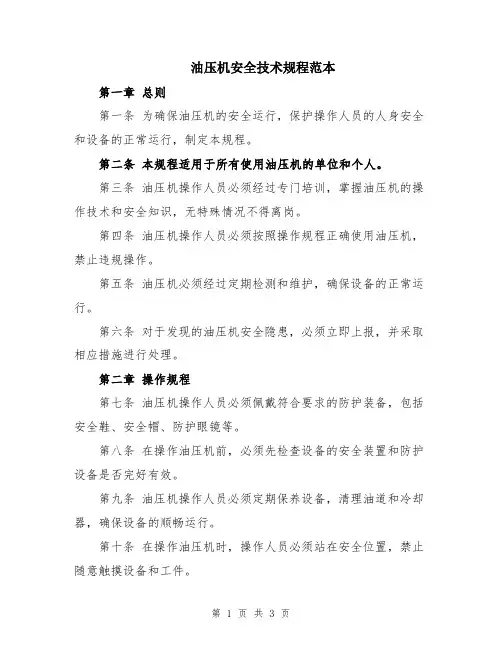 油压机安全技术规程范本

第一章 总则

第一条 为确保油压机的安全运行，保护操作人员的人身安全和设备的正常运行，制定本规程。

第二条 本规程适用于所有使用油压机的单位和个人。

第三条 油压机操作人员必须经过专门培训，掌握油压机的操作技术和安全知识，无特殊情况不得离岗。

第四条 油压机操作人员必须按照操作规程正确使用油压机，禁止违规操作。

第五条 油压机必须经过定期检测和维护，确保设备的正常运行。

第六条 对于发现的油压机安全隐患，必须立即上报，并采取相应措施进行处理。

第二章 操作规程

第七条 油压机操作人员必须佩戴符合要求的防护装备，包括安全鞋、安全帽、防护眼镜等。

第八条 在操作油压机前，必须先检查设备的安全装置和防护设备是否完好有效。

第九条 油压机操作人员必须定期保养设备，清理油道和冷却器，确保设备的顺畅运行。

第十条 在操作油压机时，操作人员必须站在安全位置，禁止随意触摸设备和工件。

第 1 页 共 3 页